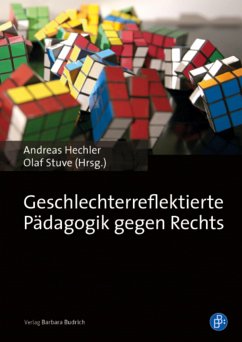 Andreas Hechler
Olaf Stuve (Hrsg.)

Geschlechterreflektierte Pädagogik gegen Rechts

Verlag Barbara Budrich